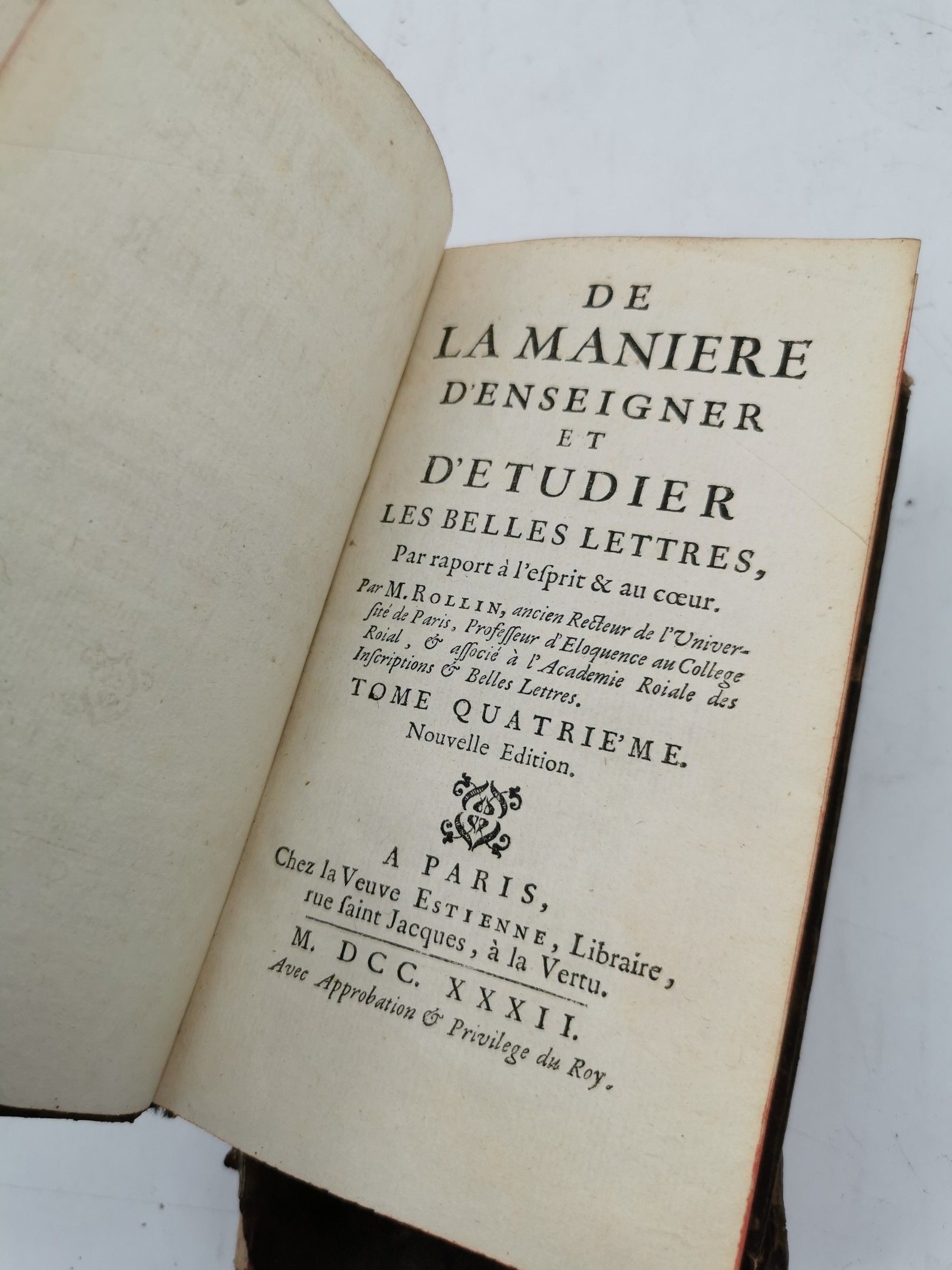 DE
LA MANIERE
D'ENSEIGNER
ET
D'ETUDIER
LES BELLES LETTRES,
Par raport à l'esprit & au cœur.

Par M. ROLLIN, ancien Recteur de l'Université de Paris, Professeur d'Eloquence au College Roial, & associé à l'Academie Roiale des Inscriptions & Belles Lettres.

TOME QUATRIE'ME.
Nouvelle Edition.

A PARIS,
Chez la Veuve ESTIENNE, Libraire,
rue saint Jacques, à la Vertu.

M. DCC. XXXII.
Avec Approbation & Privilege du Roy.